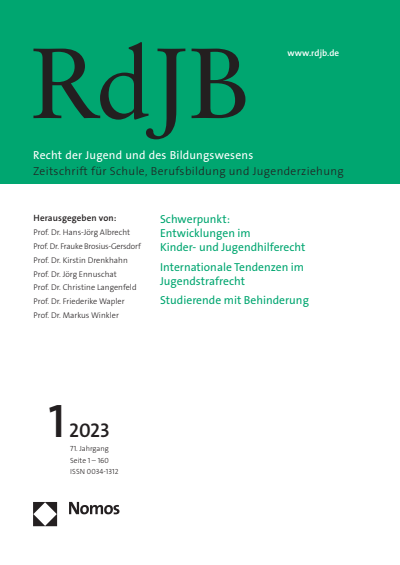 RdJB

www.rdjb.de

Recht der Jugend und des Bildungswesens
Zeitschrift für Schule, Berufsbildung und Jugenderziehung

Herausgegeben von:
Prof. Dr. Hans-Jörg Albrecht
Prof. Dr. Frauke Brosius-Gersdorf
Prof. Dr. Kirstin Drenkhahn
Prof. Dr. Jörg Ennuschat
Prof. Dr. Christine Langenfeld
Prof. Dr. Friederike Wapler
Prof. Dr. Markus Winkler

Schwerpunkt:
Entwicklungen im Kinder- und Jugendhilferecht

Internationale Tendenzen im Jugendstrafrecht

Studierende mit Behinderung

1 2023
71. Jahrgang
Seite 1 – 160
ISSN 0034-1312

Nomos